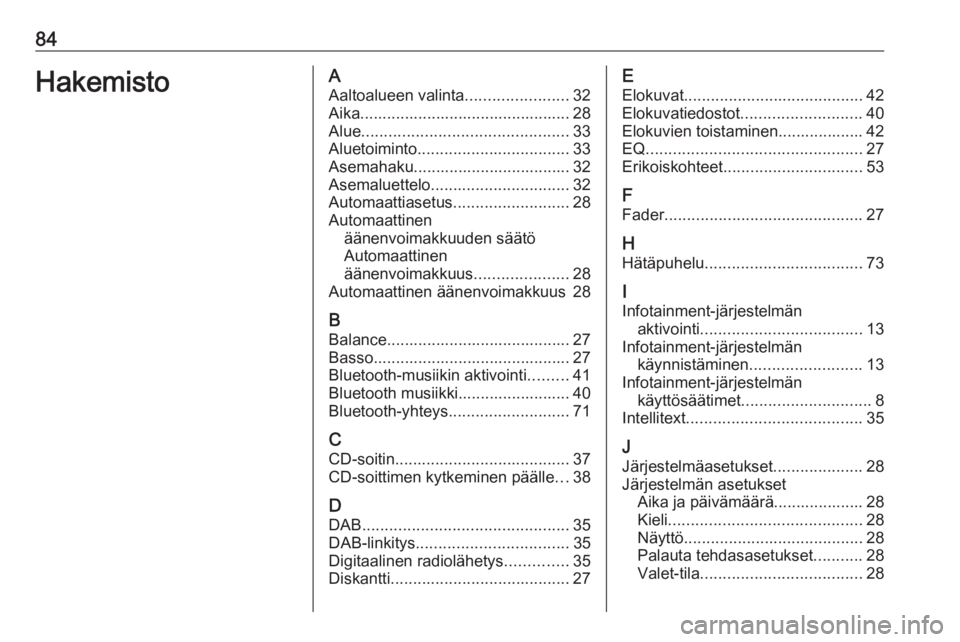 84

Hakemisto

A
Aaltoalueen valinta....................... 32
Aika.............................................. 28
Alue.............................................. 33
Aluetoiminto.................................. 33
Asemahaku................................... 32
Asemaluettelo............................... 32
Automaattiasetus.......................... 28
Automaattinen
äänenvoimakkuuden säätö
Automaattinen
äänenvoimakkuus..................... 28
Automaattinen äänenvoimakkuus 28

B
Balance......................................... 27
Basso............................................ 27
Bluetooth-musiikin aktivointi......... 41
Bluetooth musiikki......................... 40
Bluetooth-yhteys........................... 71

C
CD-soitin....................................... 37
CD-soittimen kytkeminen päälle... 38

D
DAB.............................................. 35
DAB-linkitys.................................. 35
Digitaalinen radiolähetys.............. 35
Diskantti........................................ 27

E
Elokuvat........................................ 42
Elokuvatiedostot........................... 40
Elokuvien toistaminen................... 42
EQ................................................ 27
Erikoiskohteet............................... 53

F
Fader............................................ 27

H
Hätäpuhelu................................... 73

I
Infotainment-järjestelmän
aktivointi.................................... 13
Infotainment-järjestelmän
käynnistäminen......................... 13
Infotainment-järjestelmän
käyttösäätimet............................. 8
Intellitext....................................... 35

J
Järjestelmäasetukset.................... 28
Järjestelmän asetukset
Aika ja päivämäärä.................... 28
Kieli........................................... 28
Näyttö........................................ 28
Palauta tehdasasetukset........... 28
Valet-tila.................................... 28

carmanualsonline.info